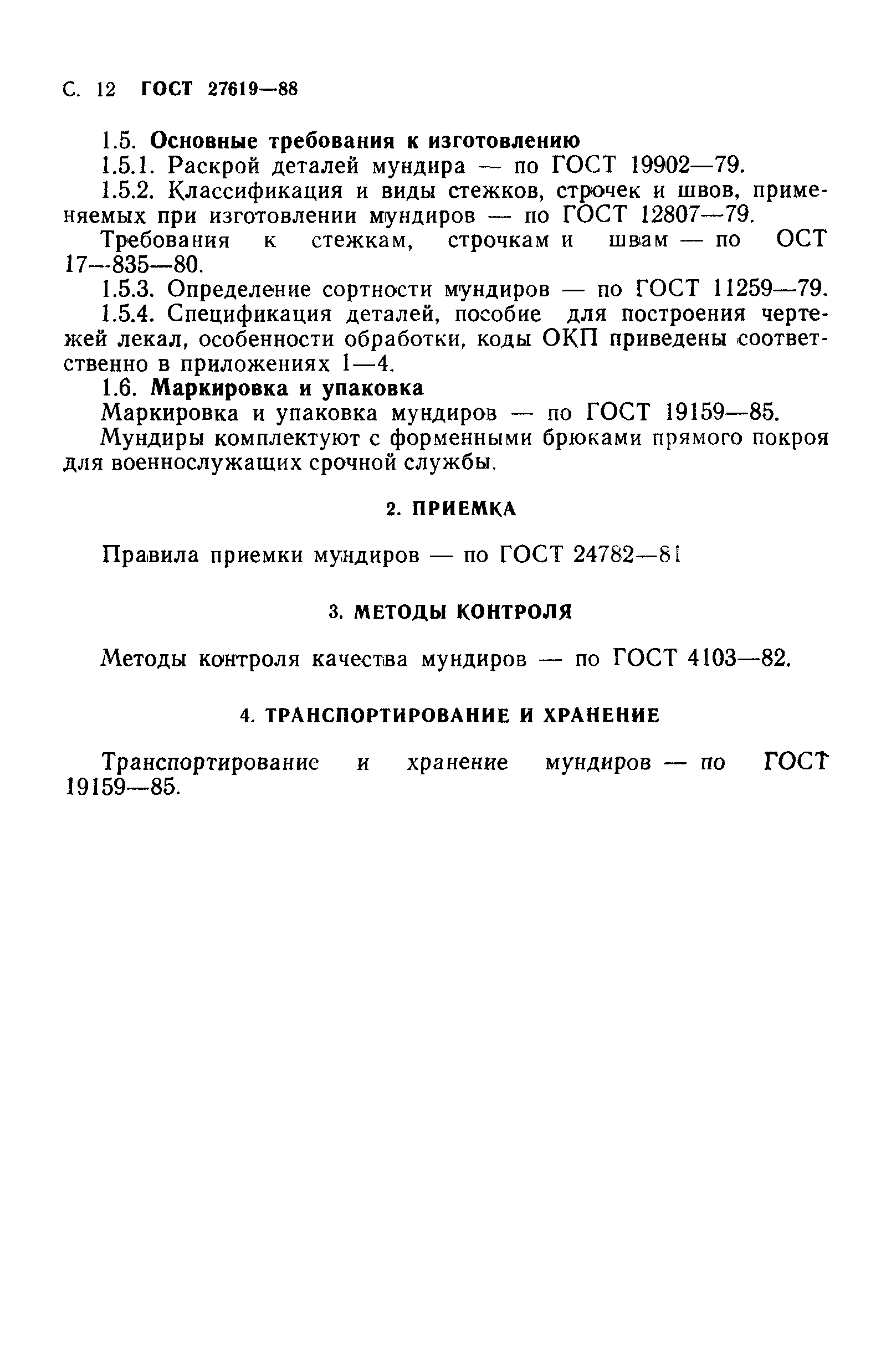 С. 12 ГОСТ 27619—88

1.5. Основные требования к изготовлению

1.5.1. Раскрой деталей мундира — по ГОСТ 19902—79.

1.5.2. Классификация и виды стежков, строчек и швов, применяемых при изготовлении мундиров — по ГОСТ 12807—79.

Требования к стежкам, строчкам и швам — по ОСТ 17—835—80.

1.5.3. Определение сортности мундиров — по ГОСТ 11259—79.

1.5.4. Спецификация деталей, пособие для построения чертежей лекал, особенности обработки, коды ОКП приведены соответственно в приложениях 1—4.

1.6. Маркировка и упаковка

Маркировка и упаковка мундиров — по ГОСТ 19159—85.

Мундиры комплектуют с форменными брюками прямого покроя для военнослужащих срочной службы.

2. ПРИЕМКА

Правила приемки мундиров — по ГОСТ 24782—81

3. МЕТОДЫ КОНТРОЛЯ

Методы контроля качества мундиров — по ГОСТ 4103—82.

4. ТРАНСПОРТИРОВАНИЕ И ХРАНЕНИЕ

Транспортирование и хранение мундиров — по ГОСТ 19159—85.